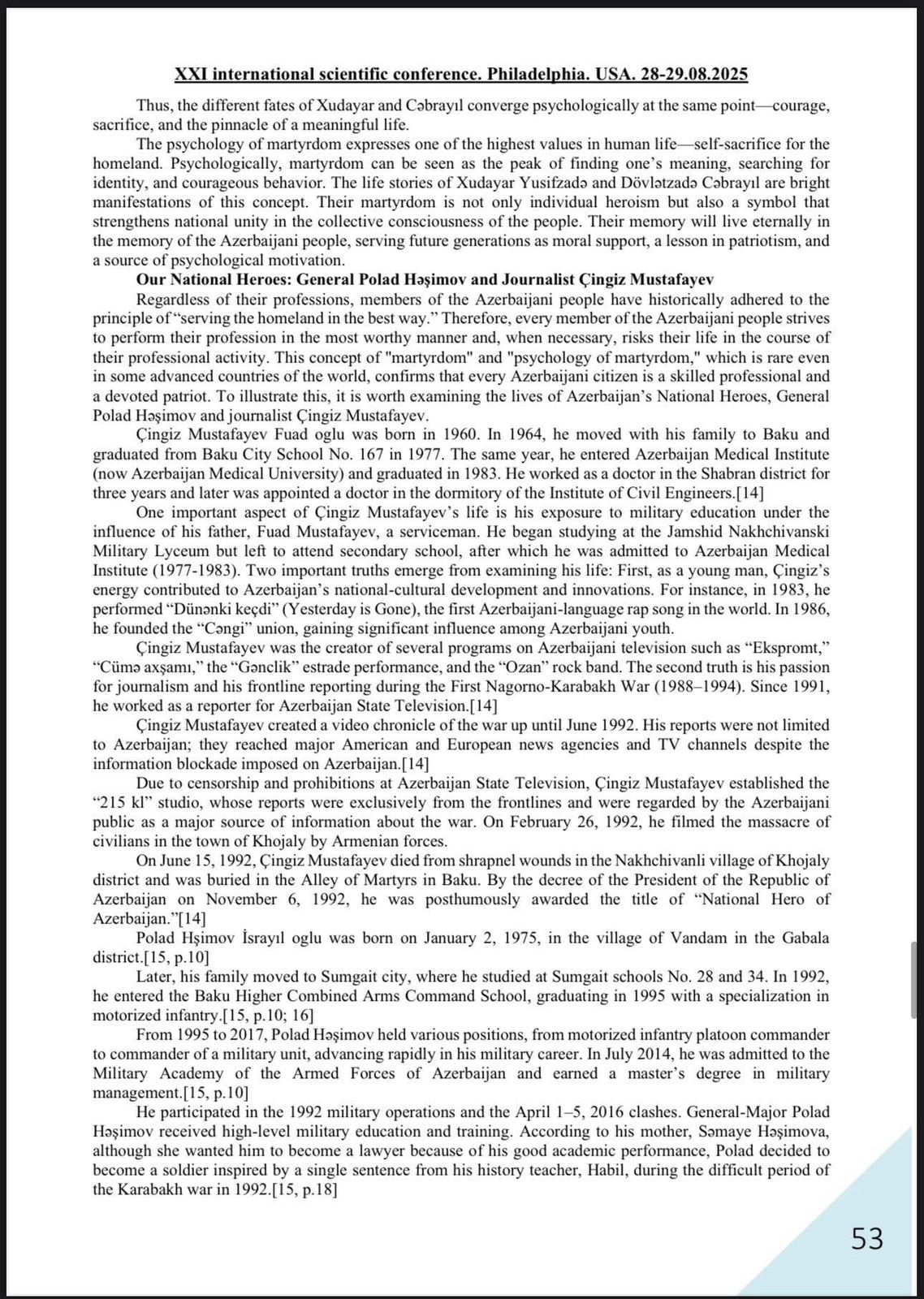 XXI international scientific conference. Philadelphia. USA. 28-29.08.2025

Thus, the different fates of Xudayar and Cəbrayıl converge psychologically at the same point—courage, sacrifice, and the pinnacle of a meaningful life.

The psychology of martyrdom expresses one of the highest values in human life—self-sacrifice for the homeland. Psychologically, martyrdom can be seen as the peak of finding one's meaning, searching for identity, and courageous behavior. The life stories of Xudayar Yusifzadə and Dövlətzadə Cəbrayıl are bright manifestations of this concept. Their martyrdom is not only individual heroism but also a symbol that strengthens national unity in the collective consciousness of the people. Their memory will live eternally in the memory of the Azerbaijani people, serving future generations as moral support, a lesson in patriotism, and a source of psychological motivation.

Our National Heroes: General Polad Həşimov and Journalist Çingiz Mustafayev

Regardless of their professions, members of the Azerbaijani people have historically adhered to the principle of "serving the homeland in the best way." Therefore, every member of the Azerbaijani people strives to perform their profession in the most worthy manner and, when necessary, risks their life in the course of their professional activity. This concept of "martyrdom" and "psychology of martyrdom," which is rare even in some advanced countries of the world, confirms that every Azerbaijani citizen is a skilled professional and a devoted patriot. To illustrate this, it is worth examining the lives of Azerbaijan's National Heroes, General Polad Həşimov and journalist Çingiz Mustafayev.

Çingiz Mustafayev Fuad oglu was born in 1960. In 1964, he moved with his family to Baku and graduated from Baku City School No. 167 in 1977. The same year, he entered Azerbaijan Medical Institute (now Azerbaijan Medical University) and graduated in 1983. He worked as a doctor in the Shabran district for three years and later was appointed a doctor in the dormitory of the Institute of Civil Engineers.[14]

One important aspect of Çingiz Mustafayev's life is his exposure to military education under the influence of his father, Fuad Mustafayev, a serviceman. He began studying at the Jamshid Nakhchivanski Military Lyceum but left to attend secondary school, after which he was admitted to Azerbaijan Medical Institute (1977-1983). Two important truths emerge from examining his life: First, as a young man, Çingiz's energy contributed to Azerbaijan's national-cultural development and innovations. For instance, in 1983, he performed "Dünənki keçdi" (Yesterday is Gone), the first Azerbaijani-language rap song in the world. In 1986, he founded the "Cəngi" union, gaining significant influence among Azerbaijani youth.

Çingiz Mustafayev was the creator of several programs on Azerbaijani television such as "Ekspromt," "Cümə axşamı," the "Gənclik" estrade performance, and the "Ozan" rock band. The second truth is his passion for journalism and his frontline reporting during the First Nagorno-Karabakh War (1988–1994). Since 1991, he worked as a reporter for Azerbaijan State Television.[14]

Çingiz Mustafayev created a video chronicle of the war up until June 1992. His reports were not limited to Azerbaijan; they reached major American and European news agencies and TV channels despite the information blockade imposed on Azerbaijan.[14]

Due to censorship and prohibitions at Azerbaijan State Television, Çingiz Mustafayev established the "215 kl" studio, whose reports were exclusively from the frontlines and were regarded by the Azerbaijani public as a major source of information about the war. On February 26, 1992, he filmed the massacre of civilians in the town of Khojaly by Armenian forces.

On June 15, 1992, Çingiz Mustafayev died from shrapnel wounds in the Nakhchivanli village of Khojaly district and was buried in the Alley of Martyrs in Baku. By the decree of the President of the Republic of Azerbaijan on November 6, 1992, he was posthumously awarded the title of "National Hero of Azerbaijan."[14]

Polad Hşimov İsrayıl oglu was born on January 2, 1975, in the village of Vandam in the Gabala district.[15, p.10]

Later, his family moved to Sumgait city, where he studied at Sumgait schools No. 28 and 34. In 1992, he entered the Baku Higher Combined Arms Command School, graduating in 1995 with a specialization in motorized infantry.[15, p.10; 16]

From 1995 to 2017, Polad Həşimov held various positions, from motorized infantry platoon commander to commander of a military unit, advancing rapidly in his military career. In July 2014, he was admitted to the Military Academy of the Armed Forces of Azerbaijan and earned a master's degree in military management.[15, p.10]

He participated in the 1992 military operations and the April 1–5, 2016 clashes. General-Major Polad Həşimov received high-level military education and training. According to his mother, Səmaye Həşimova, although she wanted him to become a lawyer because of his good academic performance, Polad decided to become a soldier inspired by a single sentence from his history teacher, Habil, during the difficult period of the Karabakh war in 1992.[15, p.18]

53